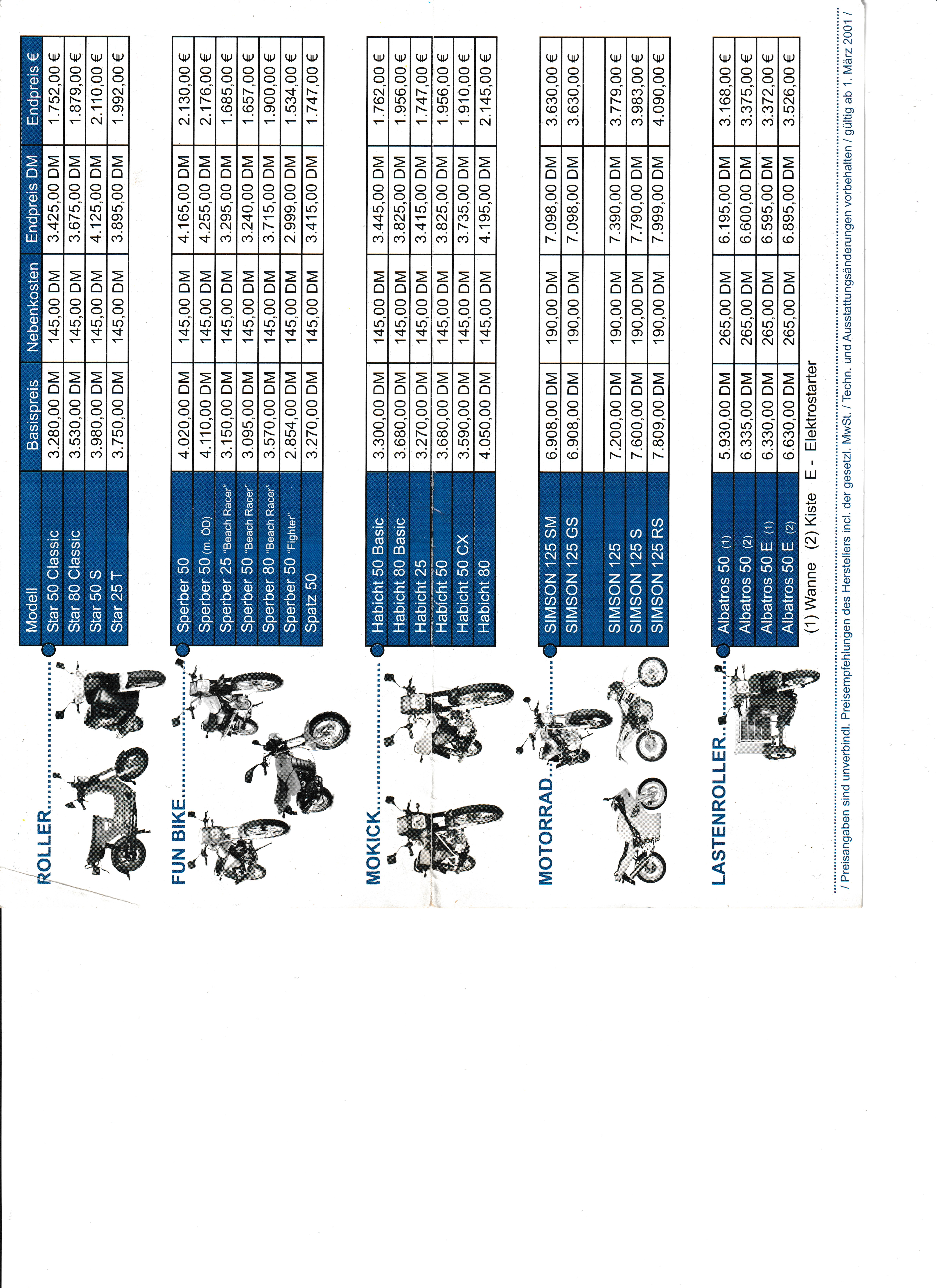 ROLLER

| Modell | Basispreis | Nebenkosten | Endpreis DM | Endpreis € |
|---|---|---|---|---|
| Star 50 Classic | 3.280,00 DM | 145,00 DM | 3.425,00 DM | 1.752,00 € |
| Star 80 Classic | 3.530,00 DM | 145,00 DM | 3.675,00 DM | 1.879,00 € |
| Star 50 S | 3.980,00 DM | 145,00 DM | 4.125,00 DM | 2.110,00 € |
| Star 25 T | 3.750,00 DM | 145,00 DM | 3.895,00 DM | 1.992,00 € |

FUN BIKE

| | | | | |
|---|---|---|---|---|
| Sperber 50 | 4.020,00 DM | 145,00 DM | 4.165,00 DM | 2.130,00 € |
| Sperber 50 (m. ÖD) | 4.110,00 DM | 145,00 DM | 4.255,00 DM | 2.176,00 € |
| Sperber 25 "Beach Racer" | 3.150,00 DM | 145,00 DM | 3.295,00 DM | 1.685,00 € |
| Sperber 50 "Beach Racer" | 3.095,00 DM | 145,00 DM | 3.240,00 DM | 1.657,00 € |
| Sperber 80 "Beach Racer" | 3.570,00 DM | 145,00 DM | 3.715,00 DM | 1.900,00 € |
| Sperber 50 "Fighter" | 2.854,00 DM | 145,00 DM | 2.999,00 DM | 1.534,00 € |
| Spatz 50 | 3.270,00 DM | 145,00 DM | 3.415,00 DM | 1.747,00 € |

MOKICK

| | | | | |
|---|---|---|---|---|
| Habicht 50 Basic | 3.300,00 DM | 145,00 DM | 3.445,00 DM | 1.762,00 € |
| Habicht 80 Basic | 3.680,00 DM | 145,00 DM | 3.825,00 DM | 1.956,00 € |
| Habicht 25 | 3.270,00 DM | 145,00 DM | 3.415,00 DM | 1.747,00 € |
| Habicht 50 | 3.680,00 DM | 145,00 DM | 3.825,00 DM | 1.956,00 € |
| Habicht 50 CX | 3.590,00 DM | 145,00 DM | 3.735,00 DM | 1.910,00 € |
| Habicht 80 | 4.050,00 DM | 145,00 DM | 4.195,00 DM | 2.145,00 € |

MOTORRAD

| | | | | |
|---|---|---|---|---|
| SIMSON 125 SM | 6.908,00 DM | 190,00 DM | 7.098,00 DM | 3.630,00 € |
| SIMSON 125 GS | 6.908,00 DM | 190,00 DM | 7.098,00 DM | 3.630,00 € |
| | | | | |
| SIMSON 125 | 7.200,00 DM | 190,00 DM | 7.390,00 DM | 3.779,00 € |
| SIMSON 125 S | 7.600,00 DM | 190,00 DM | 7.790,00 DM | 3.983,00 € |
| SIMSON 125 RS | 7.809,00 DM | 190,00 DM | 7.999,00 DM | 4.090,00 € |

LASTENROLLER

| | | | | |
|---|---|---|---|---|
| Albatros 50 (1) | 5.930,00 DM | 265,00 DM | 6.195,00 DM | 3.168,00 € |
| Albatros 50 (2) | 6.335,00 DM | 265,00 DM | 6.600,00 DM | 3.375,00 € |
| Albatros 50 E (1) | 6.330,00 DM | 265,00 DM | 6.595,00 DM | 3.372,00 € |
| Albatros 50 E (2) | 6.630,00 DM | 265,00 DM | 6.895,00 DM | 3.526,00 € |

(1) Wanne (2) Kiste E - Elektrostarter

/ Preisangaben sind unverbindl. Preisempfehlungen des Herstellers incl. der gesetzl. MwSt. / Techn. und Ausstattungsänderungen vorbehalten / gültig ab 1. März 2001 /